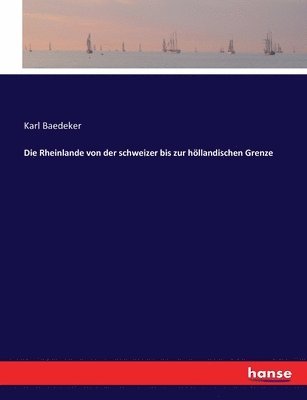 Karl Baedeker

Die Rheinlande von der schweizer bis zur höllandischen Grenze

hanse